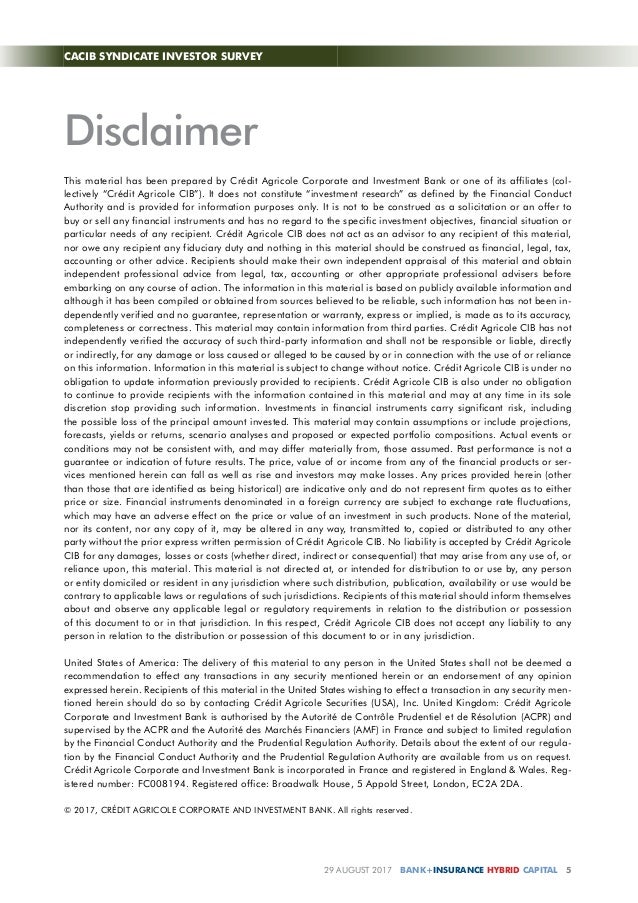 CACIB SYNDICATE INVESTOR SURVEY

Disclaimer

This material has been prepared by Crédit Agricole Corporate and Investment Bank or one of its affiliates (collectively "Crédit Agricole CIB"). It does not constitute "investment research" as defined by the Financial Conduct Authority and is provided for information purposes only. It is not to be construed as a solicitation or an offer to buy or sell any financial instruments and has no regard to the specific investment objectives, financial situation or particular needs of any recipient. Crédit Agricole CIB does not act as an advisor to any recipient of this material, nor owe any recipient any fiduciary duty and nothing in this material should be construed as financial, legal, tax, accounting or other advice. Recipients should make their own independent appraisal of this material and obtain independent professional advice from legal, tax, accounting or other appropriate professional advisers before embarking on any course of action. The information in this material is based on publicly available information and although it has been compiled or obtained from sources believed to be reliable, such information has not been independently verified and no guarantee, representation or warranty, express or implied, is made as to its accuracy, completeness or correctness. This material may contain information from third parties. Crédit Agricole CIB has not independently verified the accuracy of such third-party information and shall not be responsible or liable, directly or indirectly, for any damage or loss caused or alleged to be caused by or in connection with the use of or reliance on this information. Information in this material is subject to change without notice. Crédit Agricole CIB is under no obligation to update information previously provided to recipients. Crédit Agricole CIB is also under no obligation to continue to provide recipients with the information contained in this material and may at any time in its sole discretion stop providing such information. Investments in financial instruments carry significant risk, including the possible loss of the principal amount invested. This material may contain assumptions or include projections, forecasts, yields or returns, scenario analyses and proposed or expected portfolio compositions. Actual events or conditions may not be consistent with, and may differ materially from, those assumed. Past performance is not a guarantee or indication of future results. The price, value of or income from any of the financial products or services mentioned herein can fall as well as rise and investors may make losses. Any prices provided herein (other than those that are identified as being historical) are indicative only and do not represent firm quotes as to either price or size. Financial instruments denominated in a foreign currency are subject to exchange rate fluctuations, which may have an adverse effect on the price or value of an investment in such products. None of the material, nor its content, nor any copy of it, may be altered in any way, transmitted to, copied or distributed to any other party without the prior express written permission of Crédit Agricole CIB. No liability is accepted by Crédit Agricole CIB for any damages, losses or costs (whether direct, indirect or consequential) that may arise from any use of, or reliance upon, this material. This material is not directed at, or intended for distribution to or use by, any person or entity domiciled or resident in any jurisdiction where such distribution, publication, availability or use would be contrary to applicable laws or regulations of such jurisdictions. Recipients of this material should inform themselves about and observe any applicable legal or regulatory requirements in relation to the distribution or possession of this document to or in that jurisdiction. In this respect, Crédit Agricole CIB does not accept any liability to any person in relation to the distribution or possession of this document to or in any jurisdiction.

United States of America: The delivery of this material to any person in the United States shall not be deemed a recommendation to effect any transactions in any security mentioned herein or an endorsement of any opinion expressed herein. Recipients of this material in the United States wishing to effect a transaction in any security mentioned herein should do so by contacting Crédit Agricole Securities (USA), Inc. United Kingdom: Crédit Agricole Corporate and Investment Bank is authorised by the Autorité de Contrôle Prudentiel et de Résolution (ACPR) and supervised by the ACPR and the Autorité des Marchés Financiers (AMF) in France and subject to limited regulation by the Financial Conduct Authority and the Prudential Regulation Authority. Details about the extent of our regulation by the Financial Conduct Authority and the Prudential Regulation Authority are available from us on request. Crédit Agricole Corporate and Investment Bank is incorporated in France and registered in England & Wales. Registered number: FC008194. Registered office: Broadwalk House, 5 Appold Street, London, EC2A 2DA.

© 2017, CRÉDIT AGRICOLE CORPORATE AND INVESTMENT BANK. All rights reserved.

29 AUGUST 2017 BANK+INSURANCE HYBRID CAPITAL 5